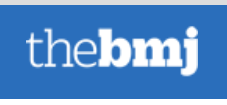 thebmj